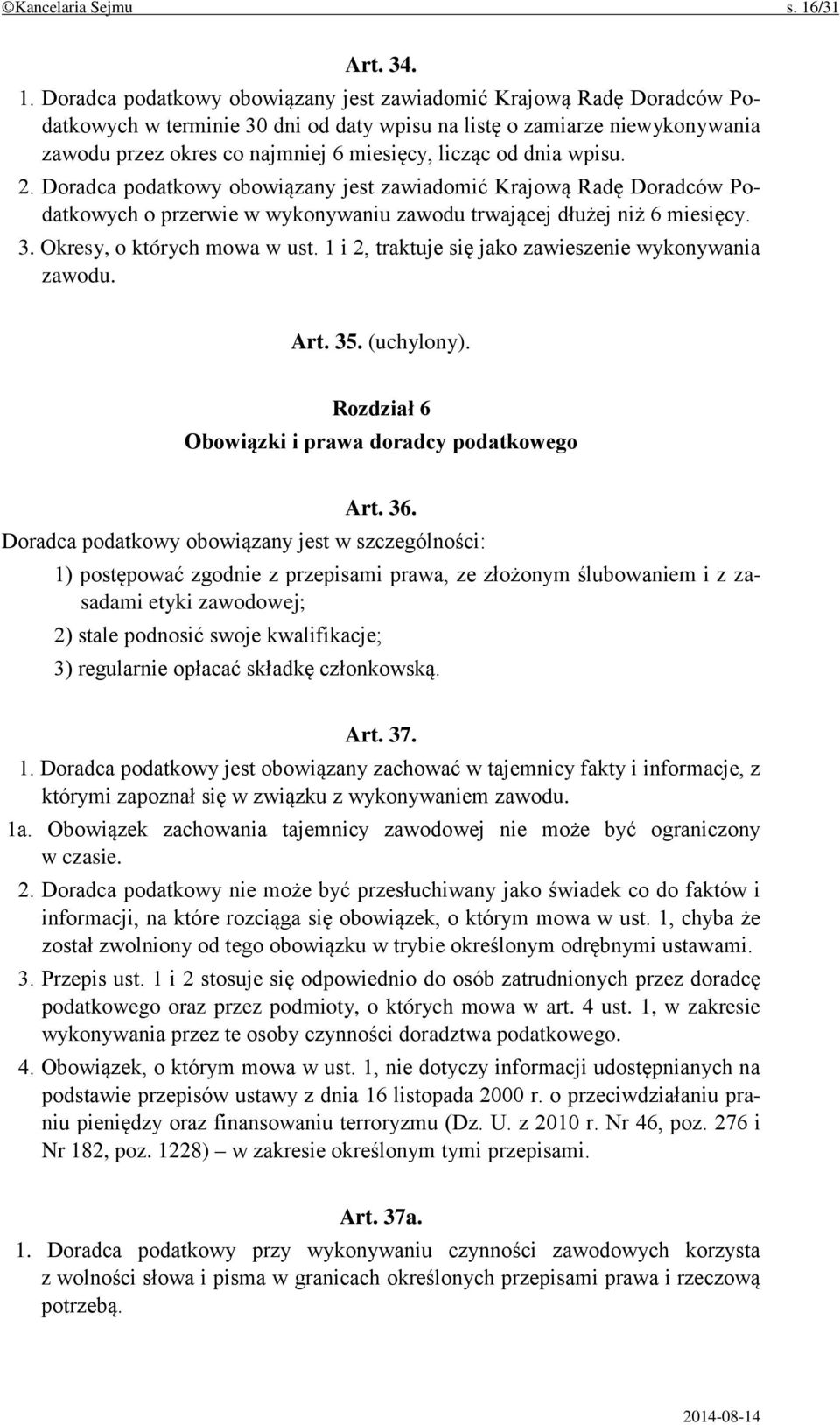 ©Kancelaria Sejmu s. 16/31

Art. 34.

1. Doradca podatkowy obowiązany jest zawiadomić Krajową Radę Doradców Podatkowych w terminie 30 dni od daty wpisu na listę o zamiarze niewykonywania zawodu przez okres co najmniej 6 miesięcy, licząc od dnia wpisu.

2. Doradca podatkowy obowiązany jest zawiadomić Krajową Radę Doradców Podatkowych o przerwie w wykonywaniu zawodu trwającej dłużej niż 6 miesięcy.

3. Okresy, o których mowa w ust. 1 i 2, traktuje się jako zawieszenie wykonywania zawodu.

Art. 35. (uchylony).

Rozdział 6
Obowiązki i prawa doradcy podatkowego

Art. 36.

Doradca podatkowy obowiązany jest w szczególności:

1) postępować zgodnie z przepisami prawa, ze złożonym ślubowaniem i z zasadami etyki zawodowej;

2) stale podnosić swoje kwalifikacje;

3) regularnie opłacać składkę członkowską.

Art. 37.

1. Doradca podatkowy jest obowiązany zachować w tajemnicy fakty i informacje, z którymi zapoznał się w związku z wykonywaniem zawodu.

1a. Obowiązek zachowania tajemnicy zawodowej nie może być ograniczony w czasie.

2. Doradca podatkowy nie może być przesłuchiwany jako świadek co do faktów i informacji, na które rozciąga się obowiązek, o którym mowa w ust. 1, chyba że został zwolniony od tego obowiązku w trybie określonym odrębnymi ustawami.

3. Przepis ust. 1 i 2 stosuje się odpowiednio do osób zatrudnionych przez doradcę podatkowego oraz przez podmioty, o których mowa w art. 4 ust. 1, w zakresie wykonywania przez te osoby czynności doradztwa podatkowego.

4. Obowiązek, o którym mowa w ust. 1, nie dotyczy informacji udostępnianych na podstawie przepisów ustawy z dnia 16 listopada 2000 r. o przeciwdziałaniu praniu pieniędzy oraz finansowaniu terroryzmu (Dz. U. z 2010 r. Nr 46, poz. 276 i Nr 182, poz. 1228) – w zakresie określonym tymi przepisami.

Art. 37a.

1. Doradca podatkowy przy wykonywaniu czynności zawodowych korzysta z wolności słowa i pisma w granicach określonych przepisami prawa i rzeczową potrzebą.

2014-08-14